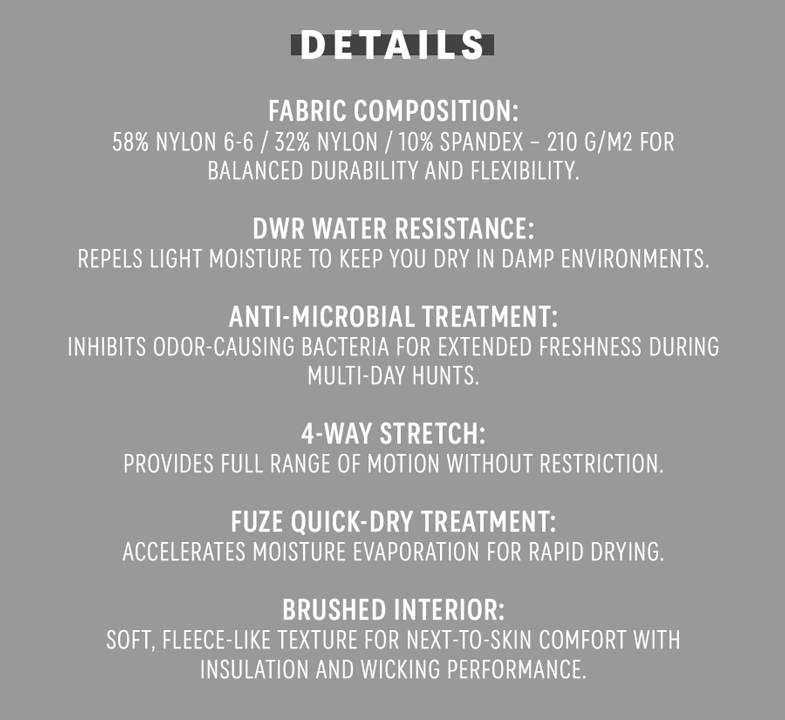 DETAILS

FABRIC COMPOSITION:
58% NYLON 6-6 / 32% NYLON / 10% SPANDEX – 210 G/M2 FOR BALANCED DURABILITY AND FLEXIBILITY.

DWR WATER RESISTANCE:
REPELS LIGHT MOISTURE TO KEEP YOU DRY IN DAMP ENVIRONMENTS.

ANTI-MICROBIAL TREATMENT:
INHIBITS ODOR-CAUSING BACTERIA FOR EXTENDED FRESHNESS DURING MULTI-DAY HUNTS.

4-WAY STRETCH:
PROVIDES FULL RANGE OF MOTION WITHOUT RESTRICTION.

FUZE QUICK-DRY TREATMENT:
ACCELERATES MOISTURE EVAPORATION FOR RAPID DRYING.

BRUSHED INTERIOR:
SOFT, FLEECE-LIKE TEXTURE FOR NEXT-TO-SKIN COMFORT WITH INSULATION AND WICKING PERFORMANCE.